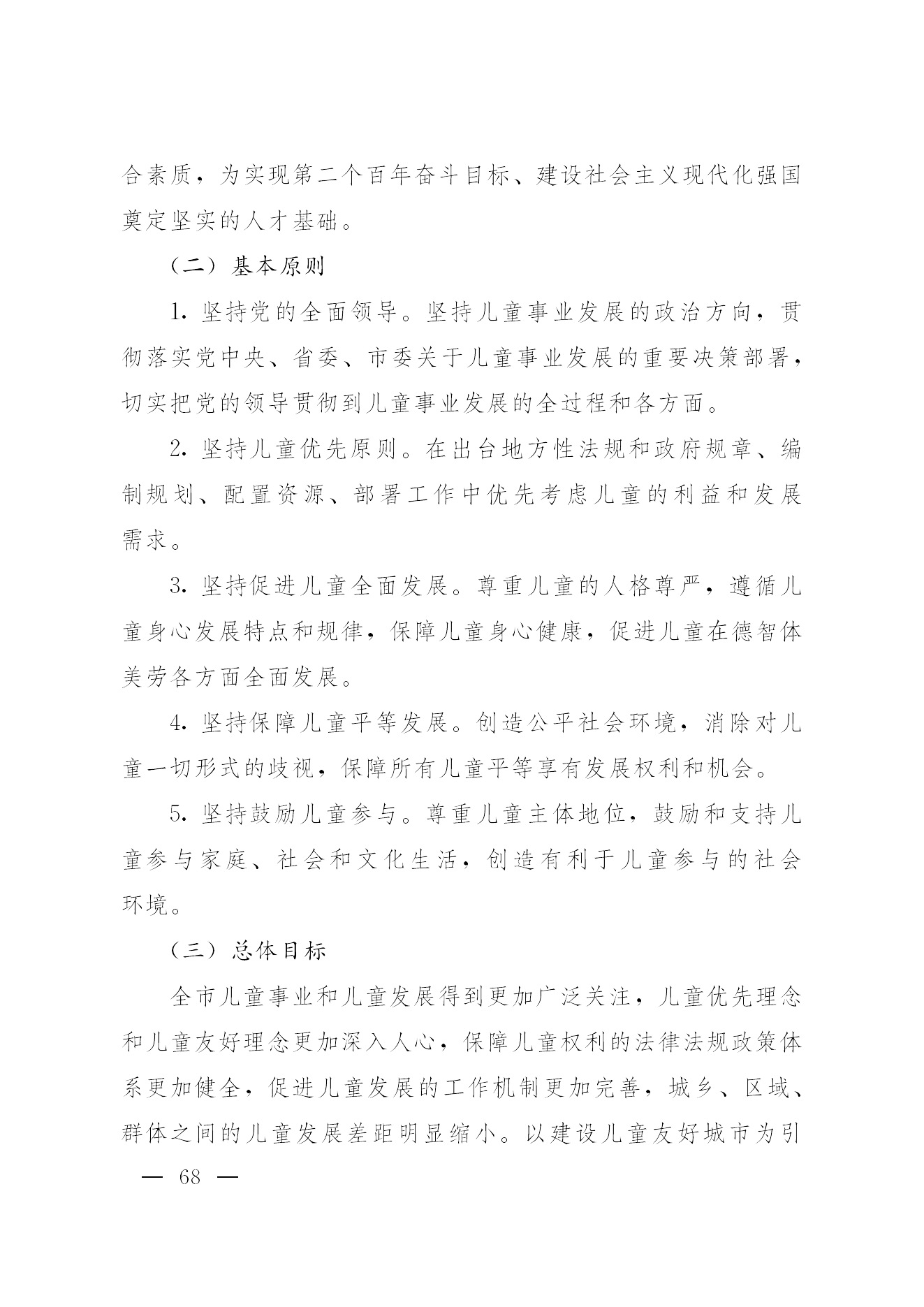 合素质，为实现第二个百年奋斗目标、建设社会主义现代化强国奠定坚实的人才基础。

（二）基本原则

1. 坚持党的全面领导。坚持儿童事业发展的政治方向，贯彻落实党中央、省委、市委关于儿童事业发展的重要决策部署，切实把党的领导贯彻到儿童事业发展的全过程和各方面。

2. 坚持儿童优先原则。在出台地方性法规和政府规章、编制规划、配置资源、部署工作中优先考虑儿童的利益和发展需求。

3. 坚持促进儿童全面发展。尊重儿童的人格尊严，遵循儿童身心发展特点和规律，保障儿童身心健康，促进儿童在德智体美劳各方面全面发展。

4. 坚持保障儿童平等发展。创造公平社会环境，消除对儿童一切形式的歧视，保障所有儿童平等享有发展权利和机会。

5. 坚持鼓励儿童参与。尊重儿童主体地位，鼓励和支持儿童参与家庭、社会和文化生活，创造有利于儿童参与的社会环境。

（三）总体目标

全市儿童事业和儿童发展得到更加广泛关注，儿童优先理念和儿童友好理念更加深入人心，保障儿童权利的法律法规政策体系更加健全，促进儿童发展的工作机制更加完善，城乡、区域、群体之间的儿童发展差距明显缩小。以建设儿童友好城市为引

— 68 —